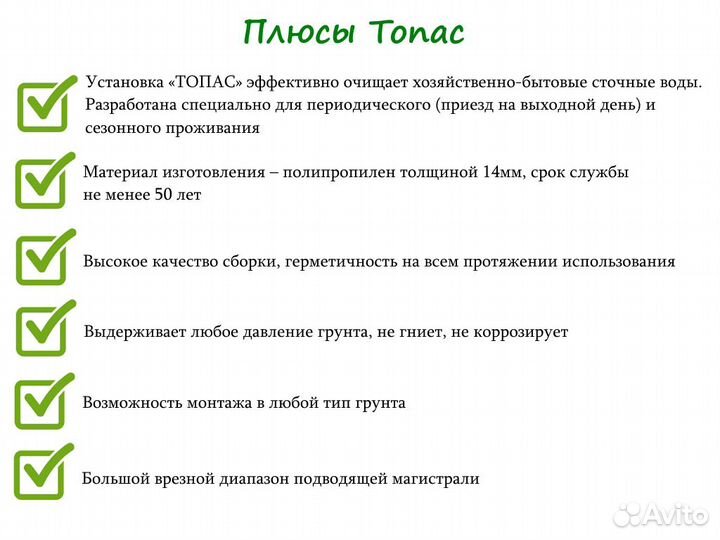 Плюсы Топас

Установка «ТОПАС» эффективно очищает хозяйственно-бытовые сточные воды. Разработана специально для периодического (приезд на выходной день) и сезонного проживания

Материал изготовления – полипропилен толщиной 14мм, срок службы не менее 50 лет

Высокое качество сборки, герметичность на всем протяжении использования

Выдерживает любое давление грунта, не гниет, не коррозирует

Возможность монтажа в любой тип грунта

Большой врезной диапазон подводящей магистрали

Avito